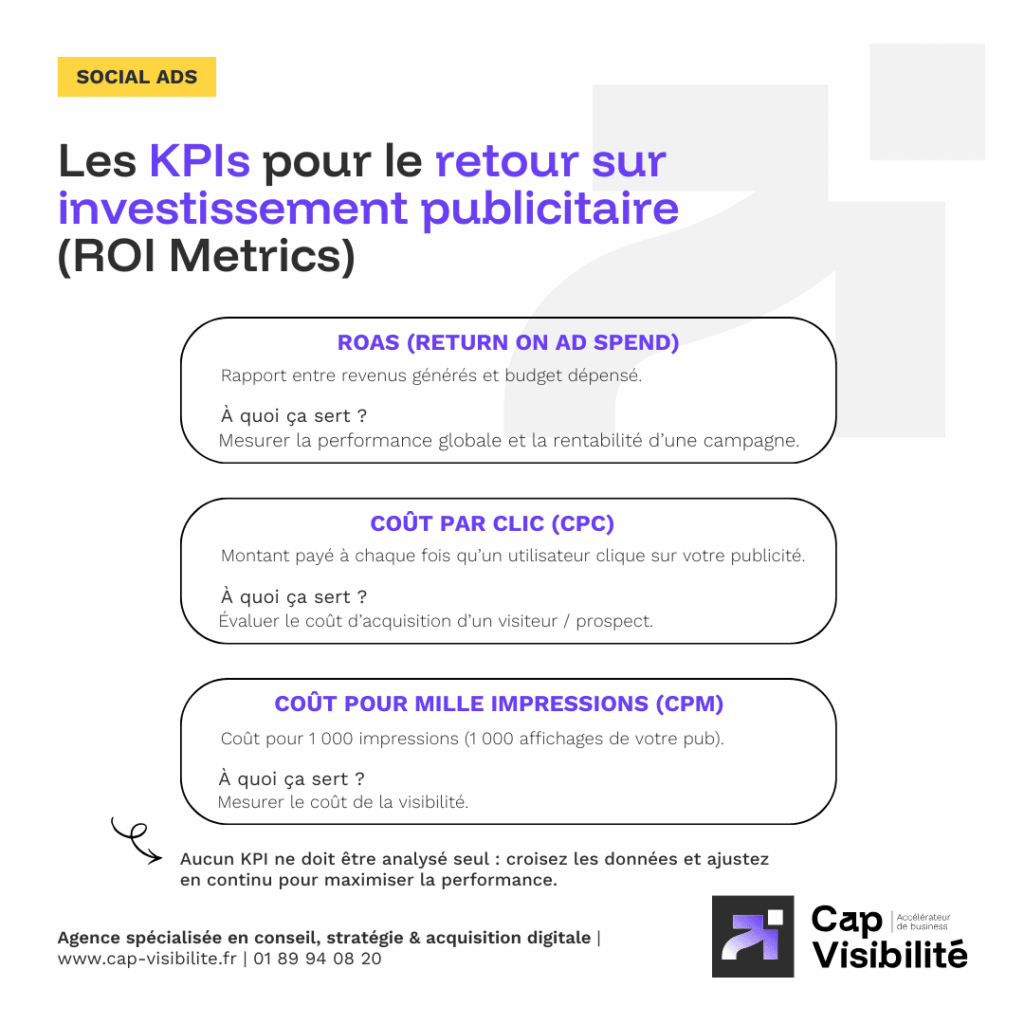 SOCIAL ADS

Les KPIs pour le retour sur investissement publicitaire (ROI Metrics)

ROAS (RETURN ON AD SPEND)

Rapport entre revenus générés et budget dépensé.

À quoi ça sert ?
Mesurer la performance globale et la rentabilité d'une campagne.

COÛT PAR CLIC (CPC)

Montant payé à chaque fois qu'un utilisateur clique sur votre publicité.

À quoi ça sert ?
Évaluer le coût d'acquisition d'un visiteur / prospect.

COÛT POUR MILLE IMPRESSIONS (CPM)

Coût pour 1 000 impressions (1 000 affichages de votre pub).

À quoi ça sert ?
Mesurer le coût de la visibilité.

Aucun KPI ne doit être analysé seul : croisez les données et ajustez en continu pour maximiser la performance.

Agence spécialisée en conseil, stratégie & acquisition digitale |
www.cap-visibilite.fr | 01 89 94 08 20

Cap Visibilité
Accélérateur de business